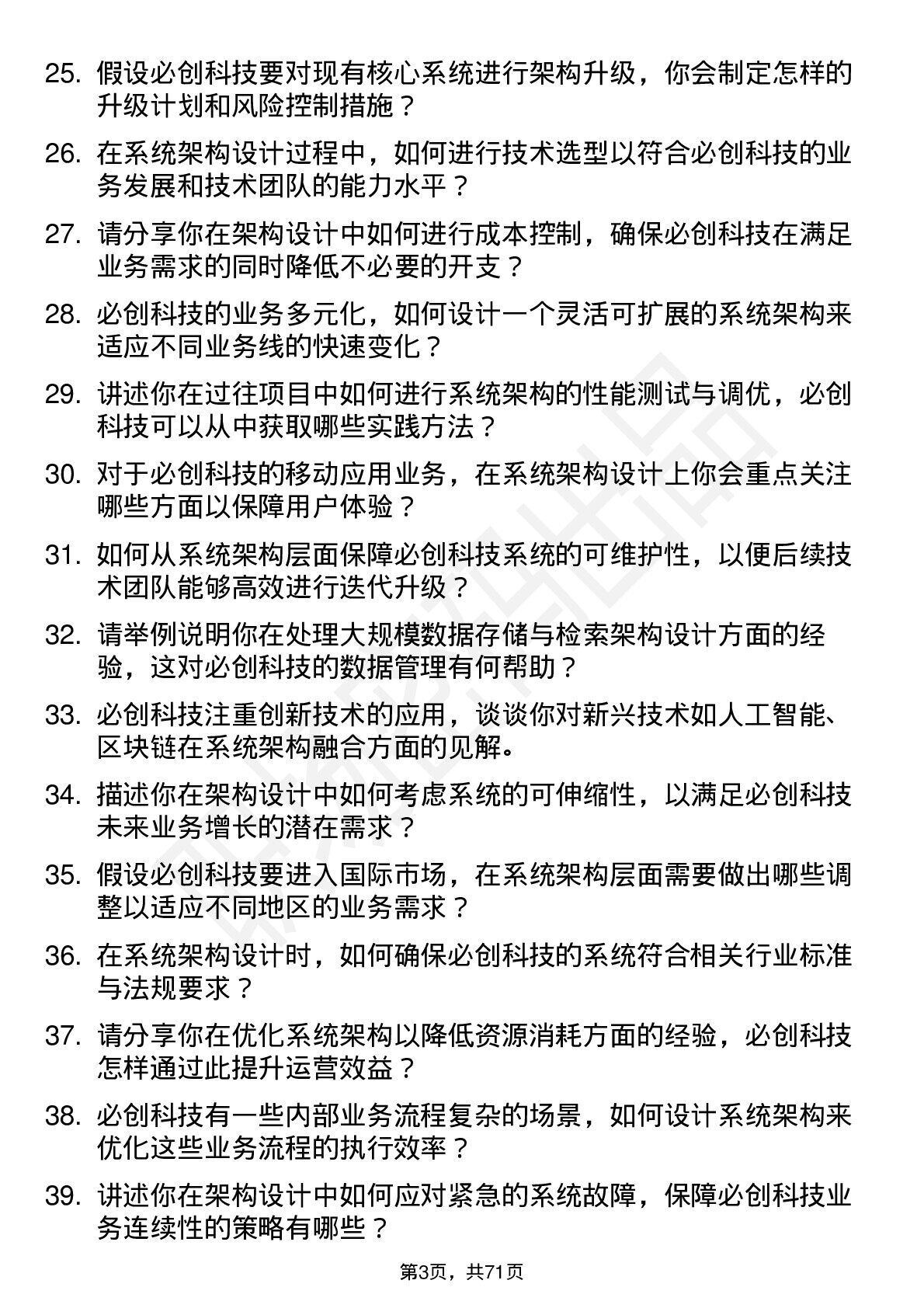 25. 假设必创科技要对现有核心系统进行架构升级，你会制定怎样的升级计划和风险控制措施？

26. 在系统架构设计过程中，如何进行技术选型以符合必创科技的业务发展和技术团队的能力水平？

27. 请分享你在架构设计中如何进行成本控制，确保必创科技在满足业务需求的同时降低不必要的开支？

28. 必创科技的业务多元化，如何设计一个灵活可扩展的系统架构来适应不同业务线的快速变化？

29. 讲述你在过往项目中如何进行系统架构的性能测试与调优，必创科技可以从中获取哪些实践方法？

30. 对于必创科技的移动应用业务，在系统架构设计上你会重点关注哪些方面以保障用户体验？

31. 如何从系统架构层面保障必创科技系统的可维护性，以便后续技术团队能够高效进行迭代升级？

32. 请举例说明你在处理大规模数据存储与检索架构设计方面的经验，这对必创科技的数据管理有何帮助？

33. 必创科技注重创新技术的应用，谈谈你对新兴技术如人工智能、区块链在系统架构融合方面的见解。

34. 描述你在架构设计中如何考虑系统的可伸缩性，以满足必创科技未来业务增长的潜在需求？

35. 假设必创科技要进入国际市场，在系统架构层面需要做出哪些调整以适应不同地区的业务需求？

36. 在系统架构设计时，如何确保必创科技的系统符合相关行业标准与法规要求？

37. 请分享你在优化系统架构以降低资源消耗方面的经验，必创科技怎样通过此提升运营效益？

38. 必创科技有一些内部业务流程复杂的场景，如何设计系统架构来优化这些业务流程的执行效率？

39. 讲述你在架构设计中如何应对紧急的系统故障，保障必创科技业务连续性的策略有哪些？

第3页，共71页